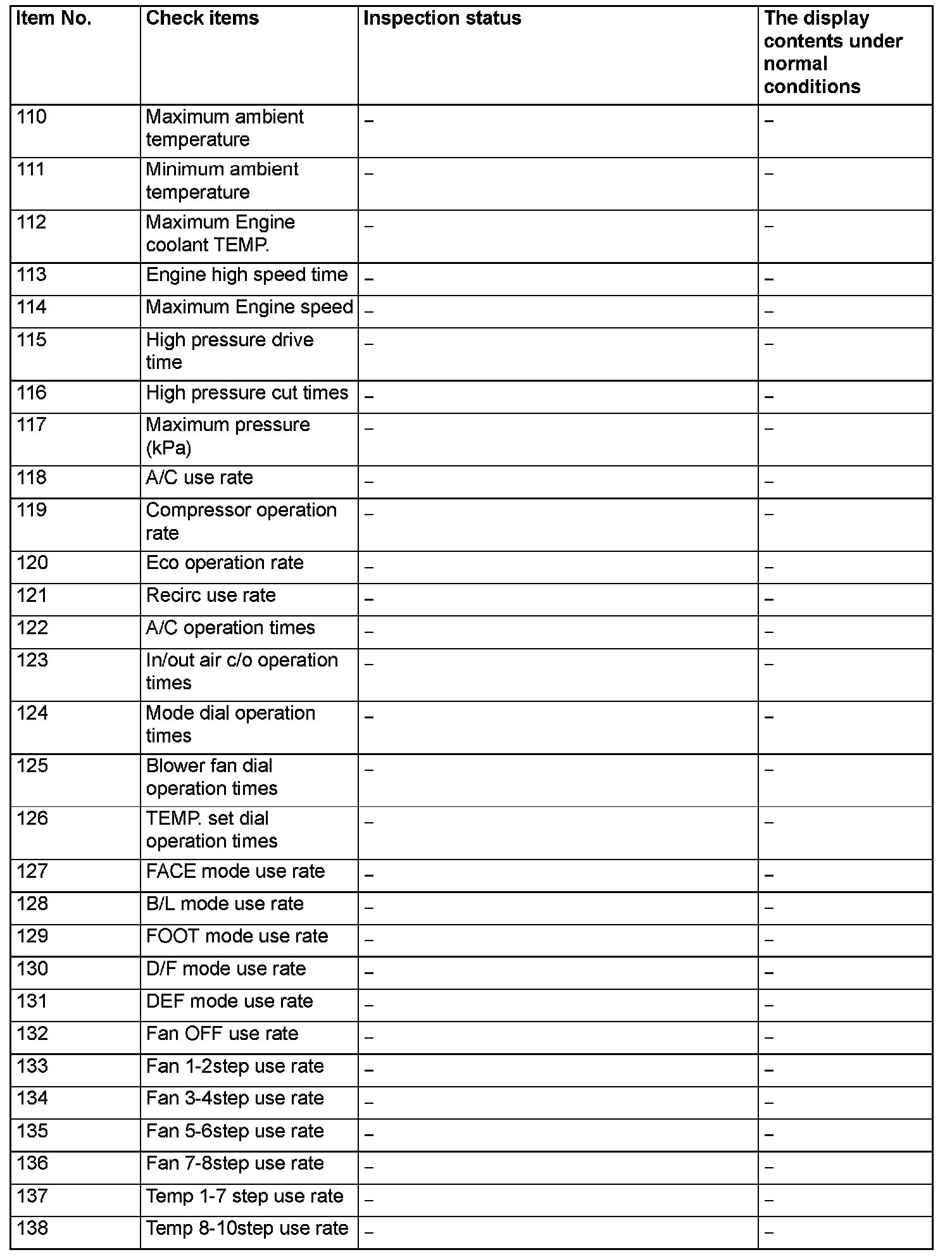 | Item No. | Check items | Inspection status | The display contents under normal conditions |
|---|---|---|---|
| 110 | Maximum ambient temperature | – | – |
| 111 | Minimum ambient temperature | – | – |
| 112 | Maximum Engine coolant TEMP. | – | – |
| 113 | Engine high speed time | – | – |
| 114 | Maximum Engine speed | – | – |
| 115 | High pressure drive time | – | – |
| 116 | High pressure cut times | – | – |
| 117 | Maximum pressure (kPa) | – | – |
| 118 | A/C use rate | – | – |
| 119 | Compressor operation rate | – | – |
| 120 | Eco operation rate | – | – |
| 121 | Recirc use rate | – | – |
| 122 | A/C operation times | – | – |
| 123 | In/out air c/o operation times | – | – |
| 124 | Mode dial operation times | – | – |
| 125 | Blower fan dial operation times | – | – |
| 126 | TEMP. set dial operation times | – | – |
| 127 | FACE mode use rate | – | – |
| 128 | B/L mode use rate | – | – |
| 129 | FOOT mode use rate | – | – |
| 130 | D/F mode use rate | – | – |
| 131 | DEF mode use rate | – | – |
| 132 | Fan OFF use rate | – | – |
| 133 | Fan 1-2step use rate | – | – |
| 134 | Fan 3-4step use rate | – | – |
| 135 | Fan 5-6step use rate | – | – |
| 136 | Fan 7-8step use rate | – | – |
| 137 | Temp 1-7 step use rate | – | – |
| 138 | Temp 8-10step use rate | – | – |